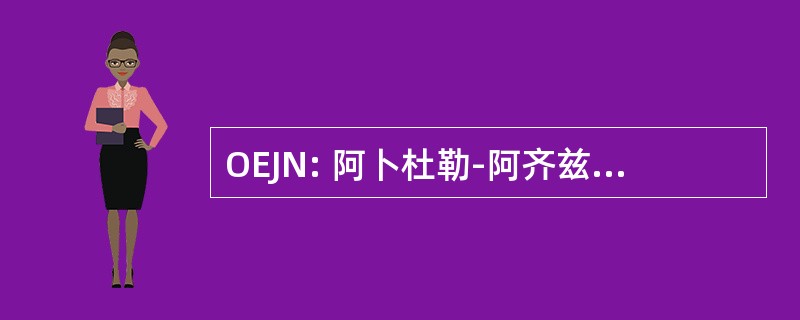 OEJN: 阿卜杜勒-阿齐兹...